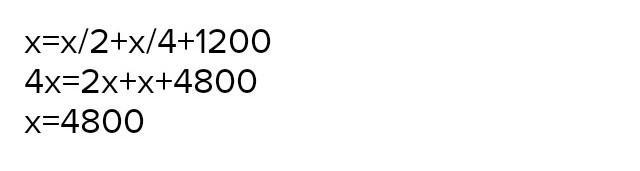 $x=x/2+x/4+1200$
$4x=2x+x+4800$
$x=4800$